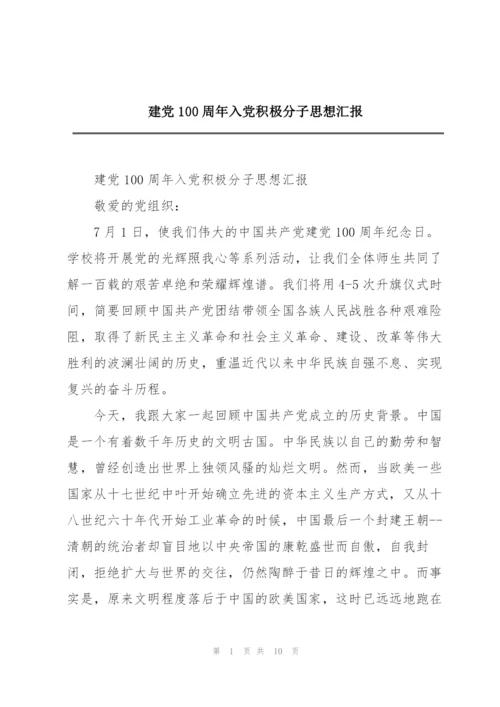 建党100周年入党积极分子思想汇报

建党100周年入党积极分子思想汇报

敬爱的党组织：

7月1日，使我们伟大的中国共产党建党100周年纪念日。学校将开展党的光辉照我心等系列活动，让我们全体师生共同了解一百载的艰苦卓绝和荣耀辉煌谱。我们将用4-5次升旗仪式时间，简要回顾中国共产党团结带领全国各族人民战胜各种艰难险阻，取得了新民主主义革命和社会主义革命、建设、改革等伟大胜利的波澜壮阔的历史，重温近代以来中华民族自强不息、实现复兴的奋斗历程。

今天，我跟大家一起回顾中国共产党成立的历史背景。中国是一个有着数千年历史的文明古国。中华民族以自己的勤劳和智慧，曾经创造出世界上独领风骚的灿烂文明。然而，当欧美一些国家从十七世纪中叶开始确立先进的资本主义生产方式，又从十八世纪六十年代开始工业革命的时候，中国最后一个封建王朝--清朝的统治者却盲目地以中央帝国的康乾盛世而自傲，自我封闭，拒绝扩大与世界的交往，仍然陶醉于昔日的辉煌之中。而事实是，原来文明程度落后于中国的欧美国家，这时已远远地跑在

第 1 页 共 10 页